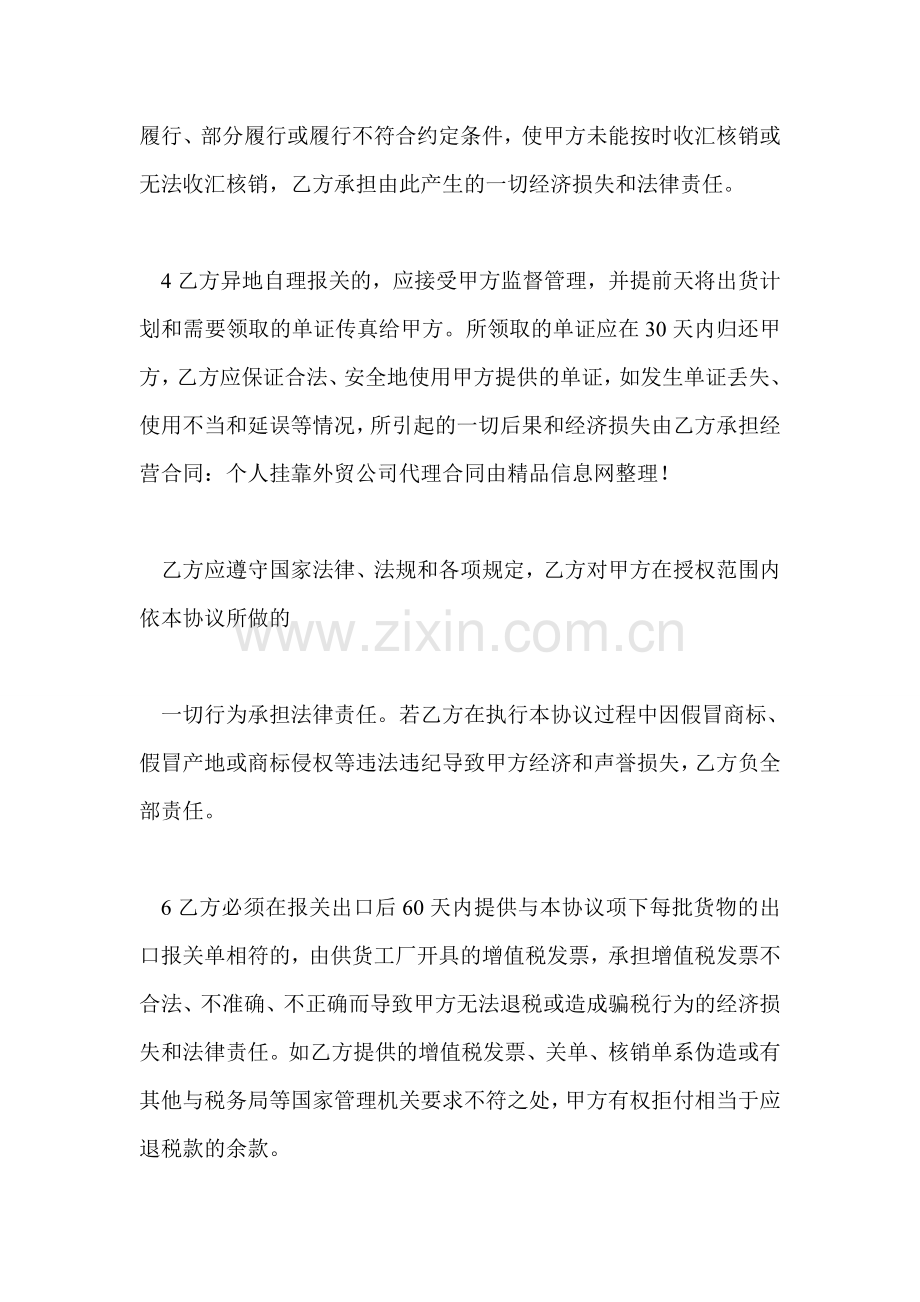 履行、部分履行或履行不符合约定条件，使甲方未能按时收汇核销或无法收汇核销，乙方承担由此产生的一切经济损失和法律责任。

4乙方异地自理报关的，应接受甲方监督管理，并提前天将出货计划和需要领取的单证传真给甲方。所领取的单证应在30天内归还甲方，乙方应保证合法、安全地使用甲方提供的单证，如发生单证丢失、使用不当和延误等情况，所引起的一切后果和经济损失由乙方承担经营合同：个人挂靠外贸公司代理合同由精品信息网整理！

乙方应遵守国家法律、法规和各项规定，乙方对甲方在授权范围内依本协议所做的

一切行为承担法律责任。若乙方在执行本协议过程中因假冒商标、假冒产地或商标侵权等违法违纪导致甲方经济和声誉损失，乙方负全部责任。

6乙方必须在报关出口后60天内提供与本协议项下每批货物的出口报关单相符的，由供货工厂开具的增值税发票，承担增值税发票不合法、不准确、不正确而导致甲方无法退税或造成骗税行为的经济损失和法律责任。如乙方提供的增值税发票、关单、核销单系伪造或有其他与税务局等国家管理机关要求不符之处，甲方有权拒付相当于应退税款的余款。

www.zixin.com.cn